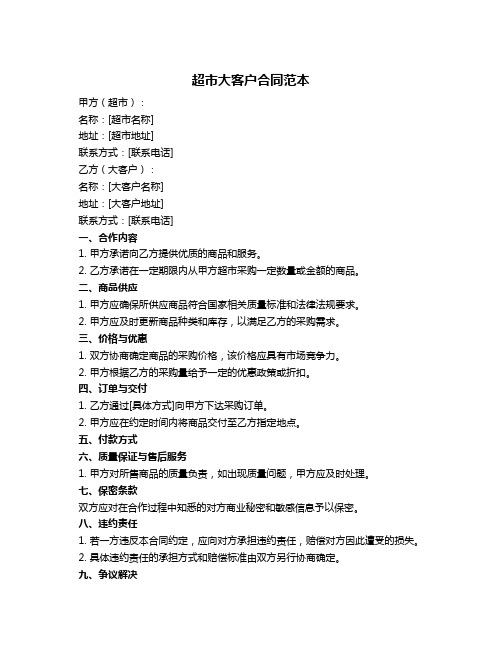 超市大客户合同范本

甲方（超市）：
名称：[超市名称]
地址：[超市地址]
联系方式：[联系电话]
乙方（大客户）：
名称：[大客户名称]
地址：[大客户地址]
联系方式：[联系电话]

一、合作内容
1. 甲方承诺向乙方提供优质的商品和服务。
2. 乙方承诺在一定期限内从甲方超市采购一定数量或金额的商品。

二、商品供应
1. 甲方应确保所供应商品符合国家相关质量标准和法律法规要求。
2. 甲方应及时更新商品种类和库存，以满足乙方的采购需求。

三、价格与优惠
1. 双方协商确定商品的采购价格，该价格应具有市场竞争力。
2. 甲方根据乙方的采购量给予一定的优惠政策或折扣。

四、订单与交付
1. 乙方通过[具体方式]向甲方下达采购订单。
2. 甲方应在约定时间内将商品交付至乙方指定地点。

五、付款方式

六、质量保证与售后服务
1. 甲方对所售商品的质量负责，如出现质量问题，甲方应及时处理。

七、保密条款
双方应对在合作过程中知悉的对方商业秘密和敏感信息予以保密。

八、违约责任
1. 若一方违反本合同约定，应向对方承担违约责任，赔偿对方因此遭受的损失。
2. 具体违约责任的承担方式和赔偿标准由双方另行协商确定。

九、争议解决